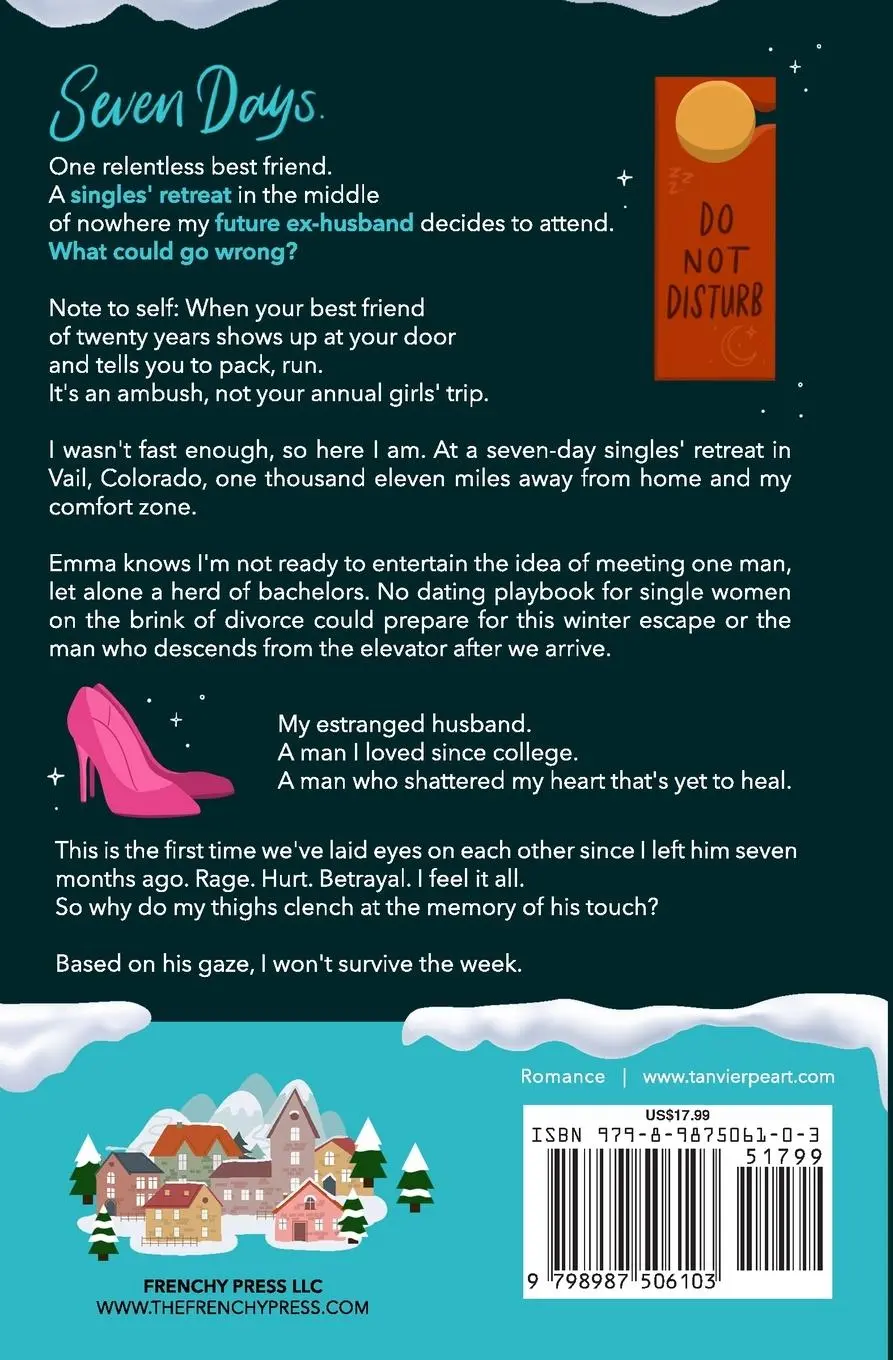 Seven Days.

One relentless best friend.
A singles' retreat in the middle of nowhere my future ex-husband decides to attend.
What could go wrong?

DO NOT DISTURB

Note to self: When your best friend of twenty years shows up at your door and tells you to pack, run.
It's an ambush, not your annual girls' trip.

I wasn't fast enough, so here I am. At a seven-day singles' retreat in Vail, Colorado, one thousand eleven miles away from home and my comfort zone.

Emma knows I'm not ready to entertain the idea of meeting one man, let alone a herd of bachelors. No dating playbook for single women on the brink of divorce could prepare for this winter escape or the man who descends from the elevator after we arrive.

My estranged husband.
A man I loved since college.
A man who shattered my heart that's yet to heal.

This is the first time we've laid eyes on each other since I left him seven months ago. Rage. Hurt. Betrayal. I feel it all.
So why do my thighs clench at the memory of his touch?

Based on his gaze, I won't survive the week.

Romance | www.tanvierpeart.com

US$17.99
ISBN 979-8-9875061-0-3
51799
9 798987 506103

FRENCHY PRESS LLC
WWW.THEFRENCHYPRESS.COM